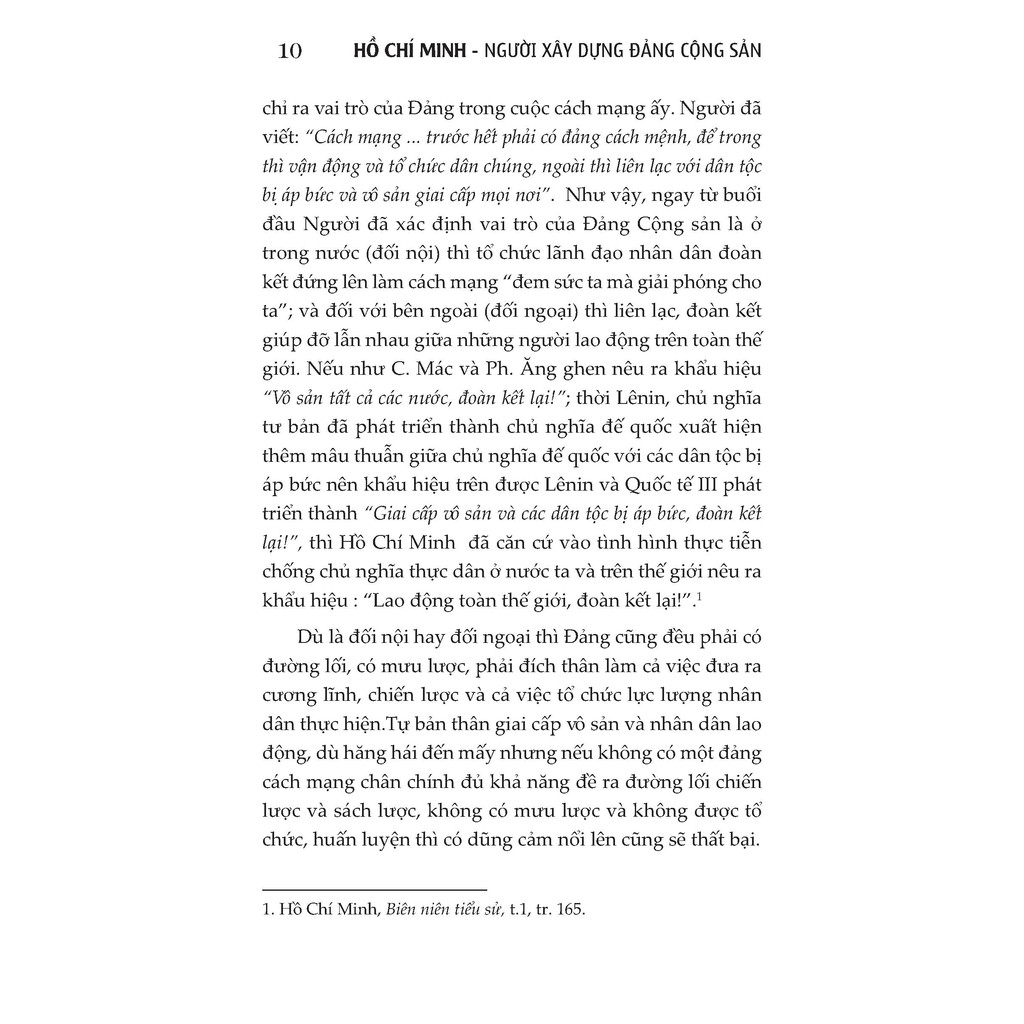 10 HỒ CHÍ MINH - NGƯỜI XÂY DỰNG ĐẢNG CỘNG SẢN

chỉ ra vai trò của Đảng trong cuộc cách mạng ấy. Người đã viết: “Cách mạng ... trước hết phải có đảng cách mệnh, để trong thì vận động và tổ chức dân chúng, ngoài thì liên lạc với dân tộc bị áp bức và vô sản giai cấp mọi nơi”. Như vậy, ngay từ buổi đầu Người đã xác định vai trò của Đảng Cộng sản là ở trong nước (đối nội) thì tổ chức lãnh đạo nhân dân đoàn kết đứng lên làm cách mạng “đem sức ta mà giải phóng cho ta”; và đối với bên ngoài (đối ngoại) thì liên lạc, đoàn kết giúp đỡ lẫn nhau giữa những người lao động trên toàn thế giới. Nếu như C. Mác và Ph. Ăng ghen nêu ra khẩu hiệu “Vô sản tất cả các nước, đoàn kết lại!”; thời Lênin, chủ nghĩa tư bản đã phát triển thành chủ nghĩa đế quốc xuất hiện thêm mâu thuẫn giữa chủ nghĩa đế quốc với các dân tộc bị áp bức nên khẩu hiệu trên được Lênin và Quốc tế III phát triển thành “Giai cấp vô sản và các dân tộc bị áp bức, đoàn kết lại!”, thì Hồ Chí Minh đã căn cứ vào tình hình thực tiễn chống chủ nghĩa thực dân ở nước ta và trên thế giới nêu ra khẩu hiệu : “Lao động toàn thế giới, đoàn kết lại!”.$^1$

Dù là đối nội hay đối ngoại thì Đảng cũng đều phải có đường lối, có mưu lược, phải đích thân làm cả việc đưa ra cương lĩnh, chiến lược và cả việc tổ chức lực lượng nhân dân thực hiện.Tự bản thân giai cấp vô sản và nhân dân lao động, dù hăng hái đến mấy nhưng nếu không có một đảng cách mạng chân chính đủ khả năng đề ra đường lối chiến lược và sách lược, không có mưu lược và không được tổ chức, huấn luyện thì có dũng cảm nổi lên cũng sẽ thất bại.

1. Hồ Chí Minh, Biên niên tiểu sử, t.1, tr. 165.